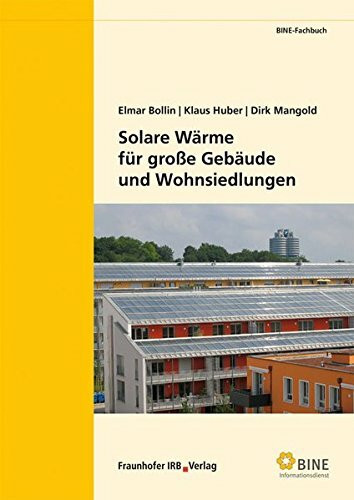 BINE-Fachbuch

Elmar Bollin | Klaus Huber | Dirk Mangold

Solare Wärme für große Gebäude und Wohnsiedlungen

Fraunhofer IRB Verlag

BINE Informationsdienst